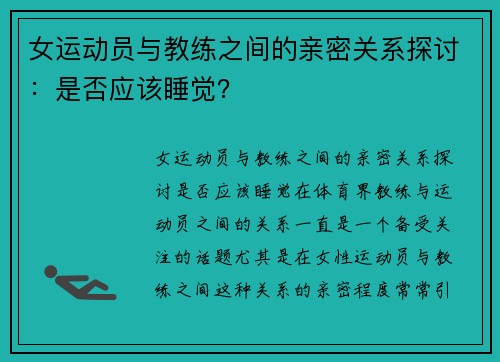 女运动员与教练之间的亲密关系探讨：是否应该睡觉？

女运动员与教练之间的亲密关系探讨是否应该睡觉在体育界教练与运动员之间的关系一直是一个备受关注的话题尤其是在女性运动员与教练之间这种关系的亲密程度常常引